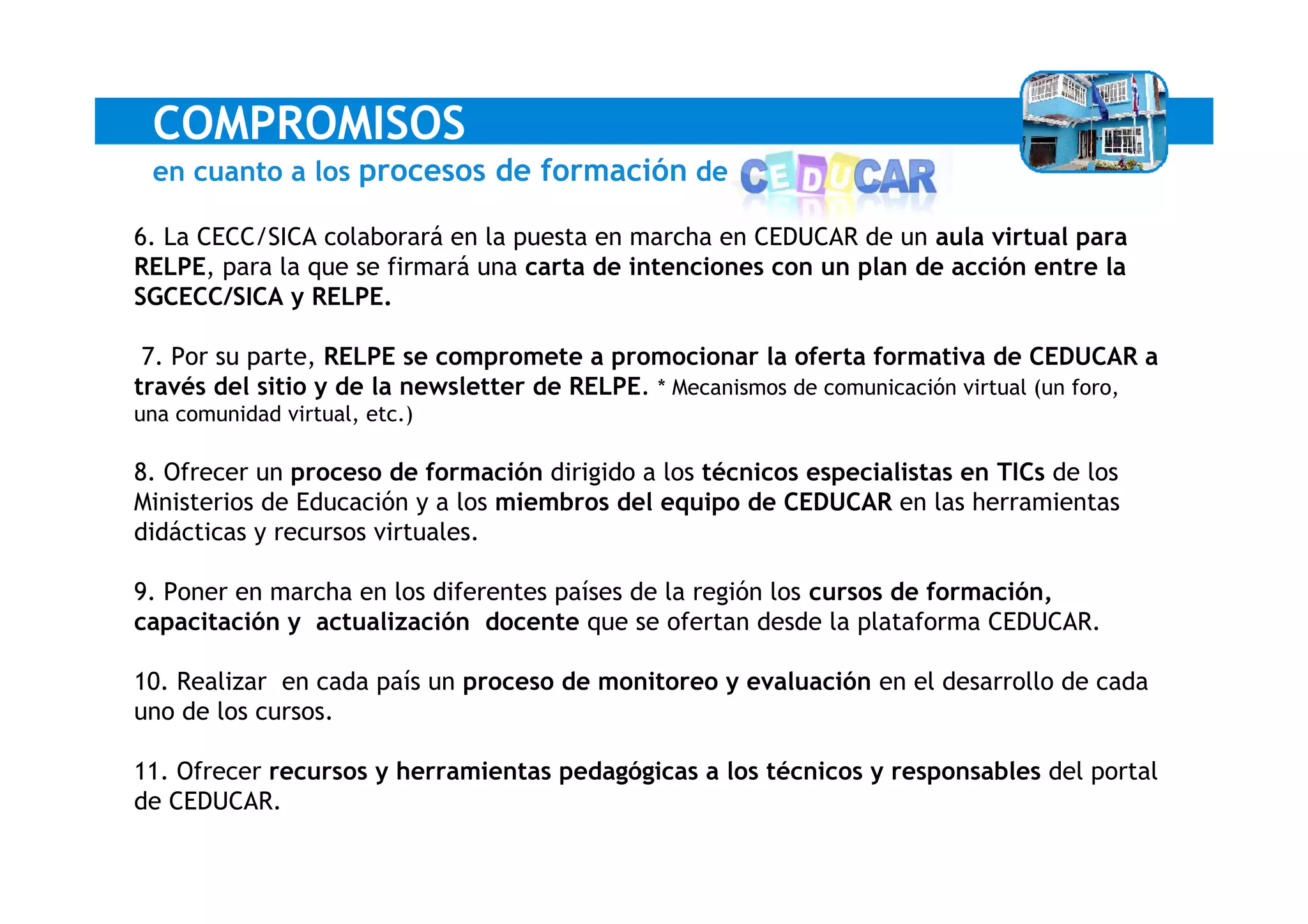 COMPROMISOS

en cuanto a los procesos de formación de CEDUCAR

6. La CECC/SICA colaborará en la puesta en marcha en CEDUCAR de un aula virtual para RELPE, para la que se firmará una carta de intenciones con un plan de acción entre la SGCECC/SICA y RELPE.

7. Por su parte, RELPE se compromete a promocionar la oferta formativa de CEDUCAR a través del sitio y de la newsletter de RELPE. * Mecanismos de comunicación virtual (un foro, una comunidad virtual, etc.)

8. Ofrecer un proceso de formación dirigido a los técnicos especialistas en TICs de los Ministerios de Educación y a los miembros del equipo de CEDUCAR en las herramientas didácticas y recursos virtuales.

9. Poner en marcha en los diferentes países de la región los cursos de formación, capacitación y actualización docente que se ofertan desde la plataforma CEDUCAR.

10. Realizar en cada país un proceso de monitoreo y evaluación en el desarrollo de cada uno de los cursos.

11. Ofrecer recursos y herramientas pedagógicas a los técnicos y responsables del portal de CEDUCAR.